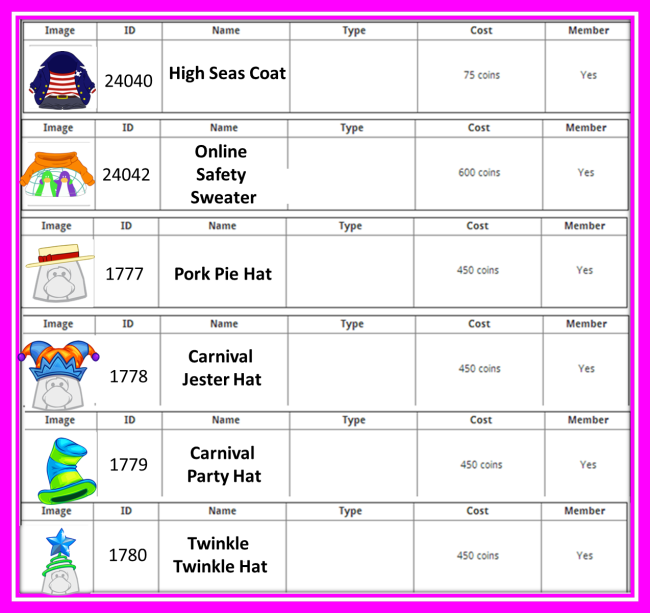 | Image | ID | Name | Type | Cost | Member |
|---|---|---|---|---|---|
| | 24040 | High Seas Coat | | 75 coins | Yes |

| Image | ID | Name | Type | Cost | Member |
|---|---|---|---|---|---|
| | 24042 | Online Safety Sweater | | 600 coins | Yes |

| Image | ID | Name | Type | Cost | Member |
|---|---|---|---|---|---|
| | 1777 | Pork Pie Hat | | 450 coins | Yes |

| Image | ID | Name | Type | Cost | Member |
|---|---|---|---|---|---|
| | 1778 | Carnival Jester Hat | | 450 coins | Yes |

| Image | ID | Name | Type | Cost | Member |
|---|---|---|---|---|---|
| | 1779 | Carnival Party Hat | | 450 coins | Yes |

| Image | ID | Name | Type | Cost | Member |
|---|---|---|---|---|---|
| | 1780 | Twinkle Twinkle Hat | | 450 coins | Yes |